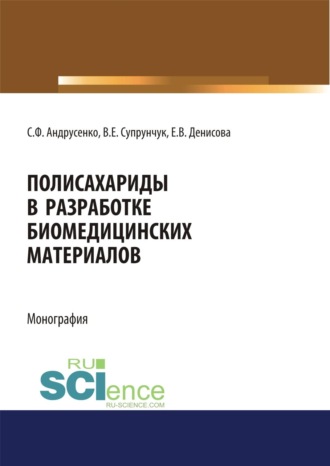 С.Ф. Андрусенко, В.Е. Супрунчук, Е.В. Денисова

ПОЛИСАХАРИДЫ В РАЗРАБОТКЕ БИОМЕДИЦИНСКИХ МАТЕРИАЛОВ

Монография

RU SCIence
RU-SCIENCE.COM